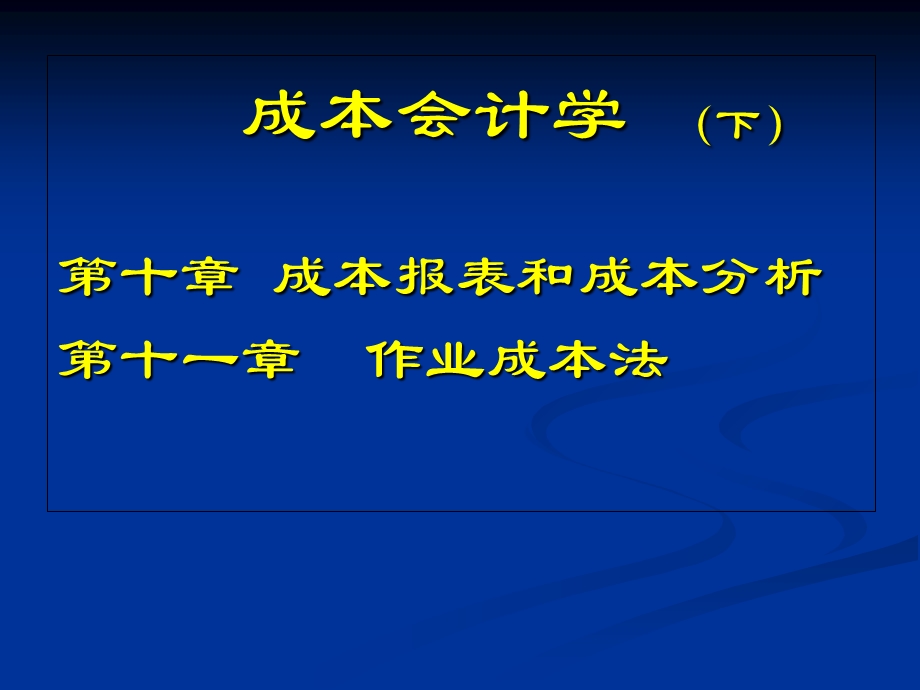 成本会计学 （下）

第十章 成本报表和成本分析

第十一章 作业成本法